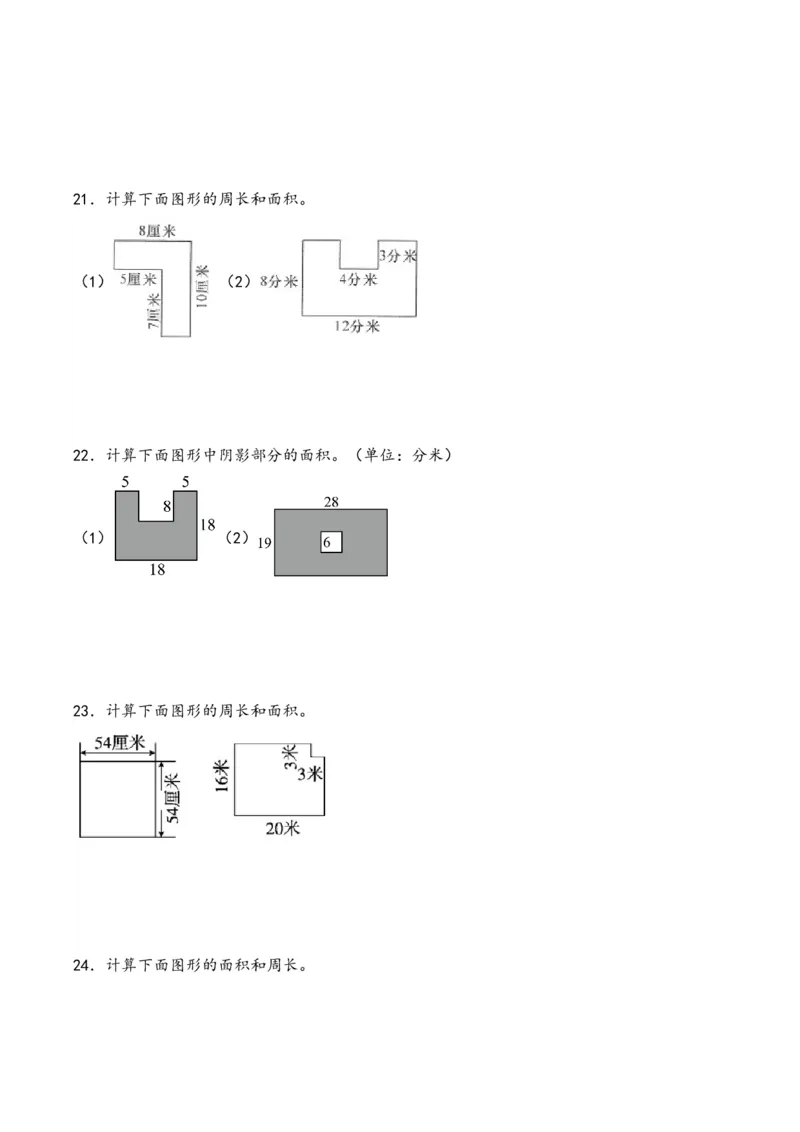 21．计算下面图形的周长和面积。

（1）

8厘米

5厘米

7厘米

10厘米

（2）

8分米

4分米

3分米

12分米

22．计算下面图形中阴影部分的面积。（单位：分米）

（1）

5

5

8

18

18

（2）

28

19

6

23．计算下面图形的周长和面积。

54厘米

54厘米

16米

3米

3米

20米

24．计算下面图形的面积和周长。